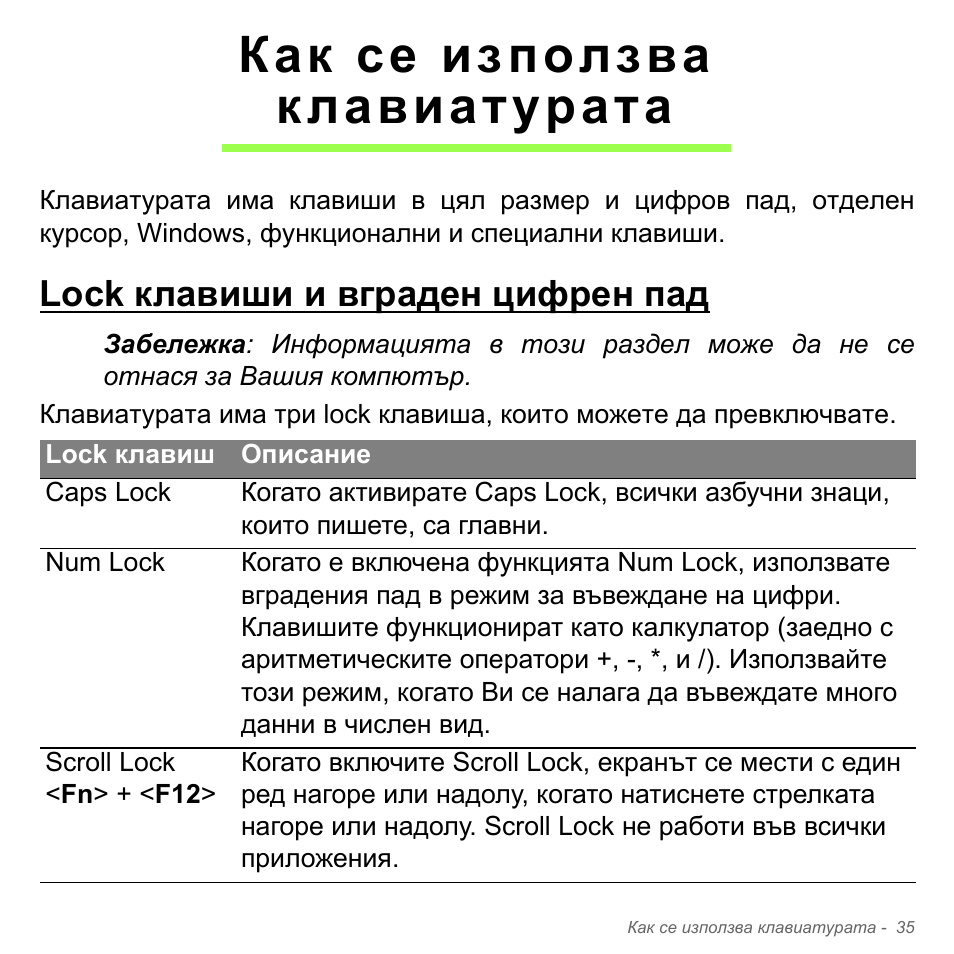 Как се използва клавиатурата

Клавиатурата има клавиши в цял размер и цифров пад, отделен курсор, Windows, функционални и специални клавиши.

Lock клавиши и вграден цифрен пад

Забележка: Информацията в този раздел може да не се отнася за Вашия компютър.

Клавиатурата има три lock клавиша, които можете да превключвате.

| Lock клавиш | Описание |
|---|---|
| Caps Lock | Когато активирате Caps Lock, всички азбучни знаци, които пишете, са главни. |
| Num Lock | Когато е включена функцията Num Lock, използвате вградения пад в режим за въвеждане на цифри. Клавишите функционират като калкулатор (заедно с аритметическите оператори +, -, *, и /). Използвайте този режим, когато Ви се налага да въвеждате много данни в числен вид. |
| Scroll Lock <Fn> + <F12> | Когато включите Scroll Lock, екранът се мести с един ред нагоре или надолу, когато натиснете стрелката нагоре или надолу. Scroll Lock не работи във всички приложения. |

Как се използва клавиатурата - 35